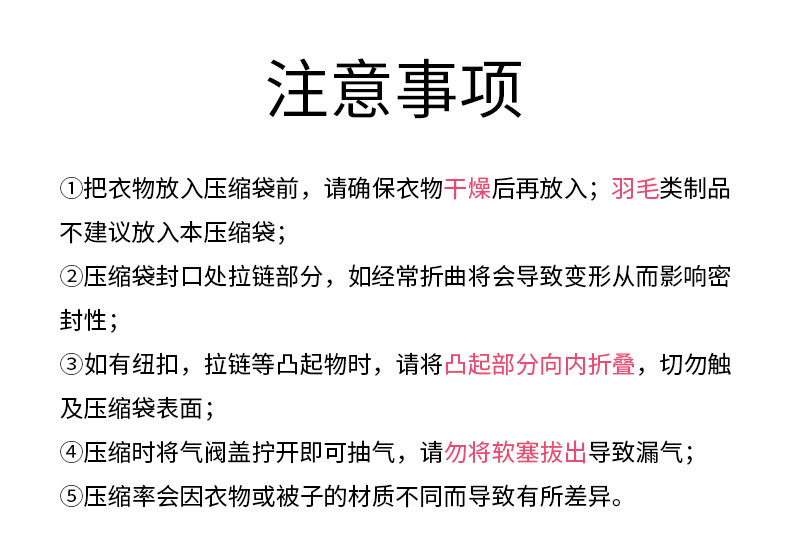 注意事项

①把衣物放入压缩袋前，请确保衣物干燥后再放入；羽毛类制品不建议放入本压缩袋；

②压缩袋封口处拉链部分，如经常折曲将会导致变形从而影响密封性；

③如有纽扣，拉链等凸起物时，请将凸起部分向内折叠，切勿触及压缩袋表面；

④压缩时将气阀盖拧开即可抽气，请勿将软塞拔出导致漏气；

⑤压缩率会因衣物或被子的材质不同而导致有所差异。